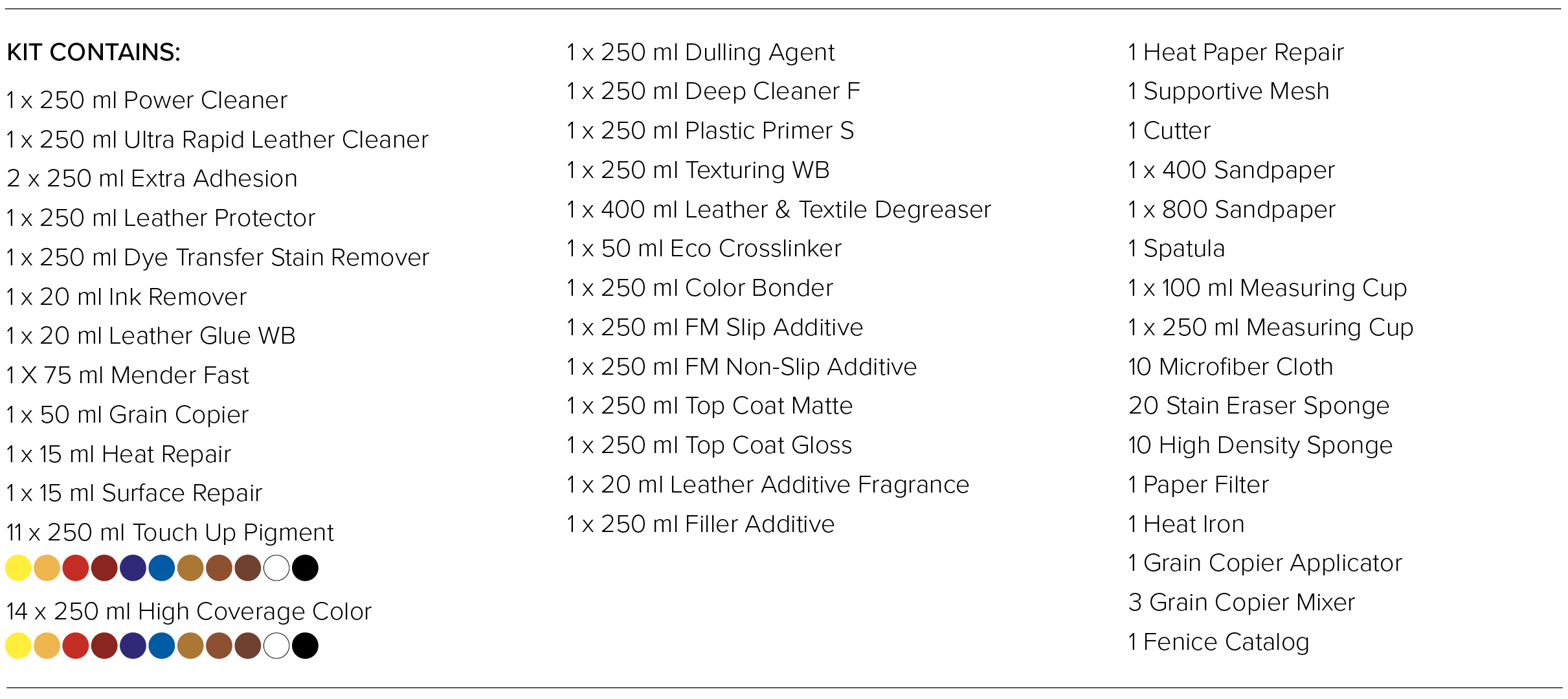 KIT CONTAINS:

1 x 250 ml Power Cleaner
1 x 250 ml Ultra Rapid Leather Cleaner
2 x 250 ml Extra Adhesion
1 x 250 ml Leather Protector
1 x 250 ml Dye Transfer Stain Remover
1 x 20 ml Ink Remover
1 x 20 ml Leather Glue WB
1 X 75 ml Mender Fast
1 x 50 ml Grain Copier
1 x 15 ml Heat Repair
1 x 15 ml Surface Repair
11 x 250 ml Touch Up Pigment
14 x 250 ml High Coverage Color

1 x 250 ml Dulling Agent
1 x 250 ml Deep Cleaner F
1 x 250 ml Plastic Primer S
1 x 250 ml Texturing WB
1 x 400 ml Leather & Textile Degreaser
1 x 50 ml Eco Crosslinker
1 x 250 ml Color Bonder
1 x 250 ml FM Slip Additive
1 x 250 ml FM Non-Slip Additive
1 x 250 ml Top Coat Matte
1 x 250 ml Top Coat Gloss
1 x 20 ml Leather Additive Fragrance
1 x 250 ml Filler Additive

1 Heat Paper Repair
1 Supportive Mesh
1 Cutter
1 x 400 Sandpaper
1 x 800 Sandpaper
1 Spatula
1 x 100 ml Measuring Cup
1 x 250 ml Measuring Cup
10 Microfiber Cloth
20 Stain Eraser Sponge
10 High Density Sponge
1 Paper Filter
1 Heat Iron
1 Grain Copier Applicator
3 Grain Copier Mixer
1 Fenice Catalog